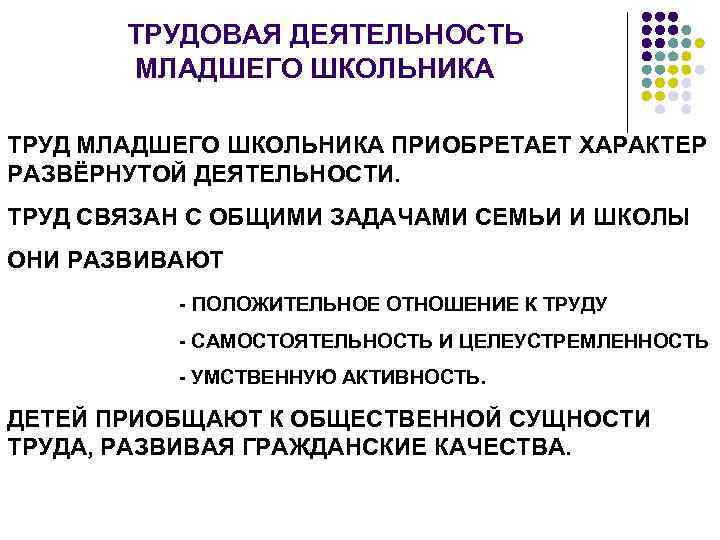 ТРУДОВАЯ ДЕЯТЕЛЬНОСТЬ МЛАДШЕГО ШКОЛЬНИКА

ТРУД МЛАДШЕГО ШКОЛЬНИКА ПРИОБРЕТАЕТ ХАРАКТЕР РАЗВЁРНУТОЙ ДЕЯТЕЛЬНОСТИ.

ТРУД СВЯЗАН С ОБЩИМИ ЗАДАЧАМИ СЕМЬИ И ШКОЛЫ

ОНИ РАЗВИВАЮТ

- ПОЛОЖИТЕЛЬНОЕ ОТНОШЕНИЕ К ТРУДУ

- САМОСТОЯТЕЛЬНОСТЬ И ЦЕЛЕУСТРЕМЛЕННОСТЬ

- УМСТВЕННУЮ АКТИВНОСТЬ.

ДЕТЕЙ ПРИОБЩАЮТ К ОБЩЕСТВЕННОЙ СУЩНОСТИ ТРУДА, РАЗВИВАЯ ГРАЖДАНСКИЕ КАЧЕСТВА.